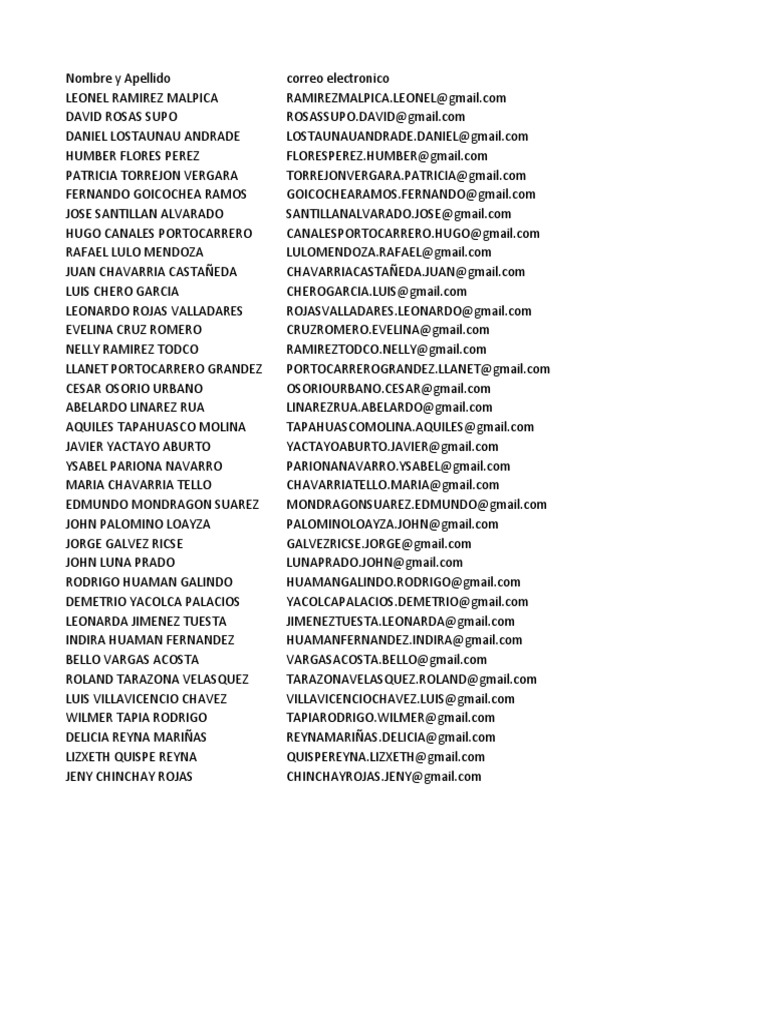 | Nombre y Apellido | correo electronico |
|---|---|
| LEONEL RAMIREZ MALPICA | RAMIREZMALPICA.LEONEL@gmail.com |
| DAVID ROSAS SUPO | ROSASSUPO.DAVID@gmail.com |
| DANIEL LOSTAUNAU ANDRADE | LOSTAUNAUANDRADE.DANIEL@gmail.com |
| HUMBER FLORES PEREZ | FLORESPEREZ.HUMBER@gmail.com |
| PATRICIA TORREJON VERGARA | TORREJONVERGARA.PATRICIA@gmail.com |
| FERNANDO GOICOCHEA RAMOS | GOICOCHEARAMOS.FERNANDO@gmail.com |
| JOSE SANTILLAN ALVARADO | SANTILLANALVARADO.JOSE@gmail.com |
| HUGO CANALES PORTOCARRERO | CANALESPORTOCARRERO.HUGO@gmail.com |
| RAFAEL LULO MENDOZA | LULOMENDOZA.RAFAEL@gmail.com |
| JUAN CHAVARRIA CASTAÑEDA | CHAVARRIACASTAÑEDA.JUAN@gmail.com |
| LUIS CHERO GARCIA | CHEROGARCIA.LUIS@gmail.com |
| LEONARDO ROJAS VALLADARES | ROJASVALLADARES.LEONARDO@gmail.com |
| EVELINA CRUZ ROMERO | CRUZROMERO.EVELINA@gmail.com |
| NELLY RAMIREZ TODCO | RAMIREZTODCO.NELLY@gmail.com |
| LLANET PORTOCARRERO GRANDEZ | PORTOCARREROGRANDEZ.LLANET@gmail.com |
| CESAR OSORIO URBANO | OSORIOURBANO.CESAR@gmail.com |
| ABELARDO LINAREZ RUA | LINAREZRUA.ABELARDO@gmail.com |
| AQUILES TAPAHUASCO MOLINA | TAPAHUASCOMOLINA.AQUILES@gmail.com |
| JAVIER YACTAYO ABURTO | YACTAYOABURTO.JAVIER@gmail.com |
| YSABEL PARIONA NAVARRO | PARIONANAVARRO.YSABEL@gmail.com |
| MARIA CHAVARRIA TELLO | CHAVARRIATELLO.MARIA@gmail.com |
| EDMUNDO MONDRAGON SUAREZ | MONDRAGONSUAREZ.EDMUNDO@gmail.com |
| JOHN PALOMINO LOAYZA | PALOMINOLOAYZA.JOHN@gmail.com |
| JORGE GALVEZ RICSE | GALVEZRICSE.JORGE@gmail.com |
| JOHN LUNA PRADO | LUNAPRADO.JOHN@gmail.com |
| RODRIGO HUAMAN GALINDO | HUAMANGALINDO.RODRIGO@gmail.com |
| DEMETRIO YACOLCA PALACIOS | YACOLCAPALACIOS.DEMETRIO@gmail.com |
| LEONARDA JIMENEZ TUESTA | JIMENEZTUESTA.LEONARDA@gmail.com |
| INDIRA HUAMAN FERNANDEZ | HUAMANFERNANDEZ.INDIRA@gmail.com |
| BELLO VARGAS ACOSTA | VARGASACOSTA.BELLO@gmail.com |
| ROLAND TARAZONA VELASQUEZ | TARAZONAVELASQUEZ.ROLAND@gmail.com |
| LUIS VILLAVICENCIO CHAVEZ | VILLAVICENCIOCHAVEZ.LUIS@gmail.com |
| WILMER TAPIA RODRIGO | TAPIARODRIGO.WILMER@gmail.com |
| DELICIA REYNA MARIÑAS | REYNAMARIÑAS.DELICIA@gmail.com |
| LIZXETH QUISPE REYNA | QUISPEREYNA.LIZXETH@gmail.com |
| JENY CHINCHAY ROJAS | CHINCHAYROJAS.JENY@gmail.com |